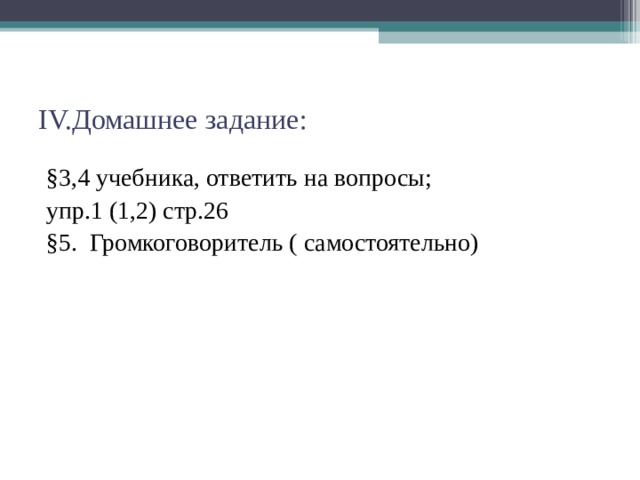 IV.Домашнее задание:

§3,4 учебника, ответить на вопросы;
упр.1 (1,2) стр.26
§5. Громкоговоритель ( самостоятельно)